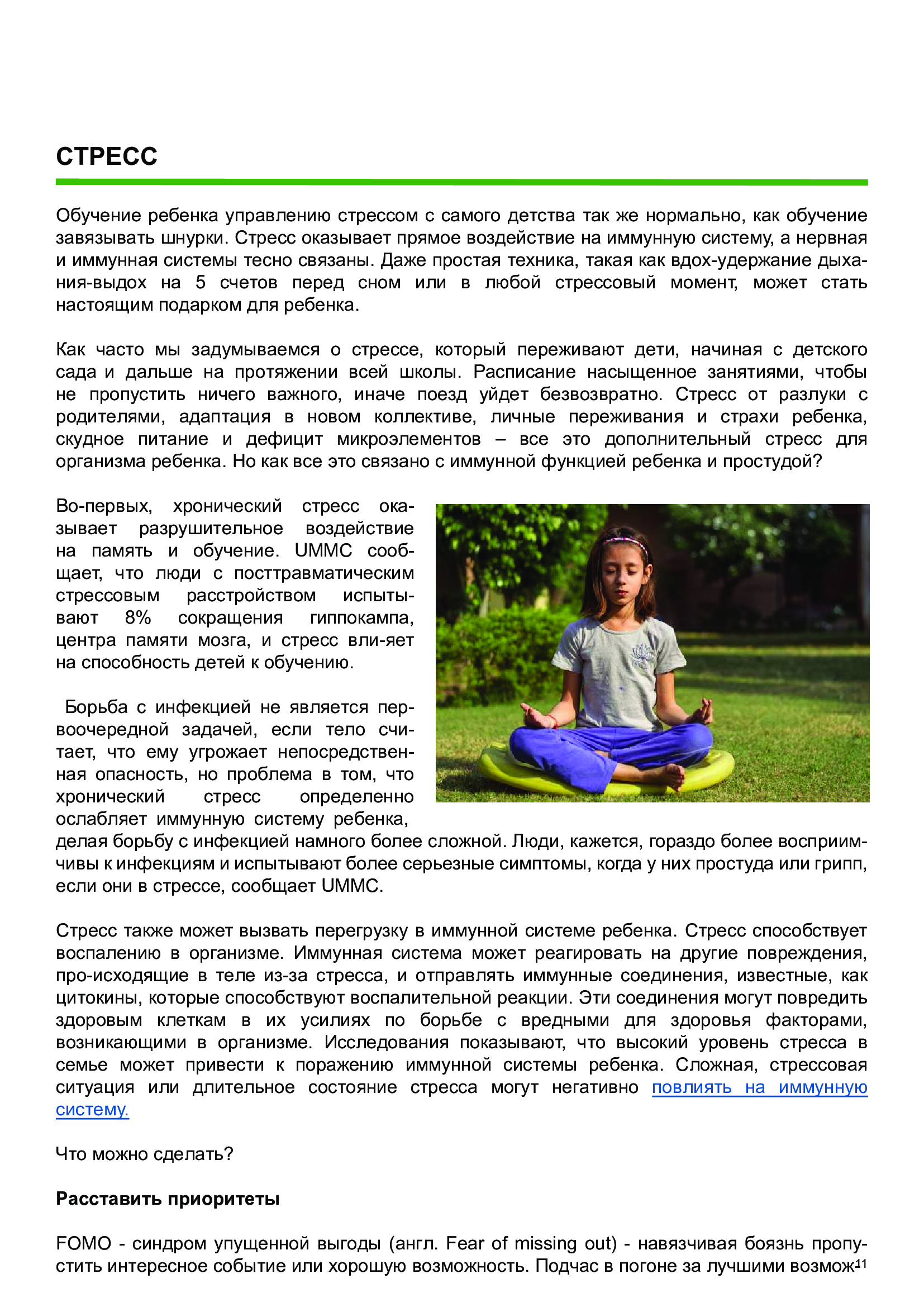 СТРЕСС

Обучение ребенка управлению стрессом с самого детства так же нормально, как обучение завязывать шнурки. Стресс оказывает прямое воздействие на иммунную систему, а нервная и иммунная системы тесно связаны. Даже простая техника, такая как вдох-удержание дыхания-выдох на 5 счетов перед сном или в любой стрессовый момент, может стать настоящим подарком для ребенка.

Как часто мы задумываемся о стрессе, который переживают дети, начиная с детского сада и дальше на протяжении всей школы. Расписание насыщенное занятиями, чтобы не пропустить ничего важного, иначе поезд уйдет безвозвратно. Стресс от разлуки с родителями, адаптация в новом коллективе, личные переживания и страхи ребенка, скудное питание и дефицит микроэлементов – все это дополнительный стресс для организма ребенка. Но как все это связано с иммунной функцией ребенка и простудой?

Во-первых, хронический стресс оказывает разрушительное воздействие на память и обучение. UMMC сообщает, что люди с посттравматическим стрессовым расстройством испытывают 8% сокращения гиппокампа, центра памяти мозга, и стресс вли-яет на способность детей к обучению.

Борьба с инфекцией не является первоочередной задачей, если тело считает, что ему угрожает непосредственная опасность, но проблема в том, что хронический стресс определенно ослабляет иммунную систему ребенка, делая борьбу с инфекцией намного более сложной. Люди, кажется, гораздо более восприимчивы к инфекциям и испытывают более серьезные симптомы, когда у них простуда или грипп, если они в стрессе, сообщает UMMC.

Стресс также может вызвать перегрузку в иммунной системе ребенка. Стресс способствует воспалению в организме. Иммунная система может реагировать на другие повреждения, про-исходящие в теле из-за стресса, и отправлять иммунные соединения, известные, как цитокины, которые способствуют воспалительной реакции. Эти соединения могут повредить здоровым клеткам в их усилиях по борьбе с вредными для здоровья факторами, возникающими в организме. Исследования показывают, что высокий уровень стресса в семье может привести к поражению иммунной системы ребенка. Сложная, стрессовая ситуация или длительное состояние стресса могут негативно повлиять на иммунную систему.

Что можно сделать?

Расставить приоритеты

FOMO - синдром упущенной выгоды (англ. Fear of missing out) - навязчивая боязнь пропустить интересное событие или хорошую возможность. Подчас в погоне за лучшими возмож

11